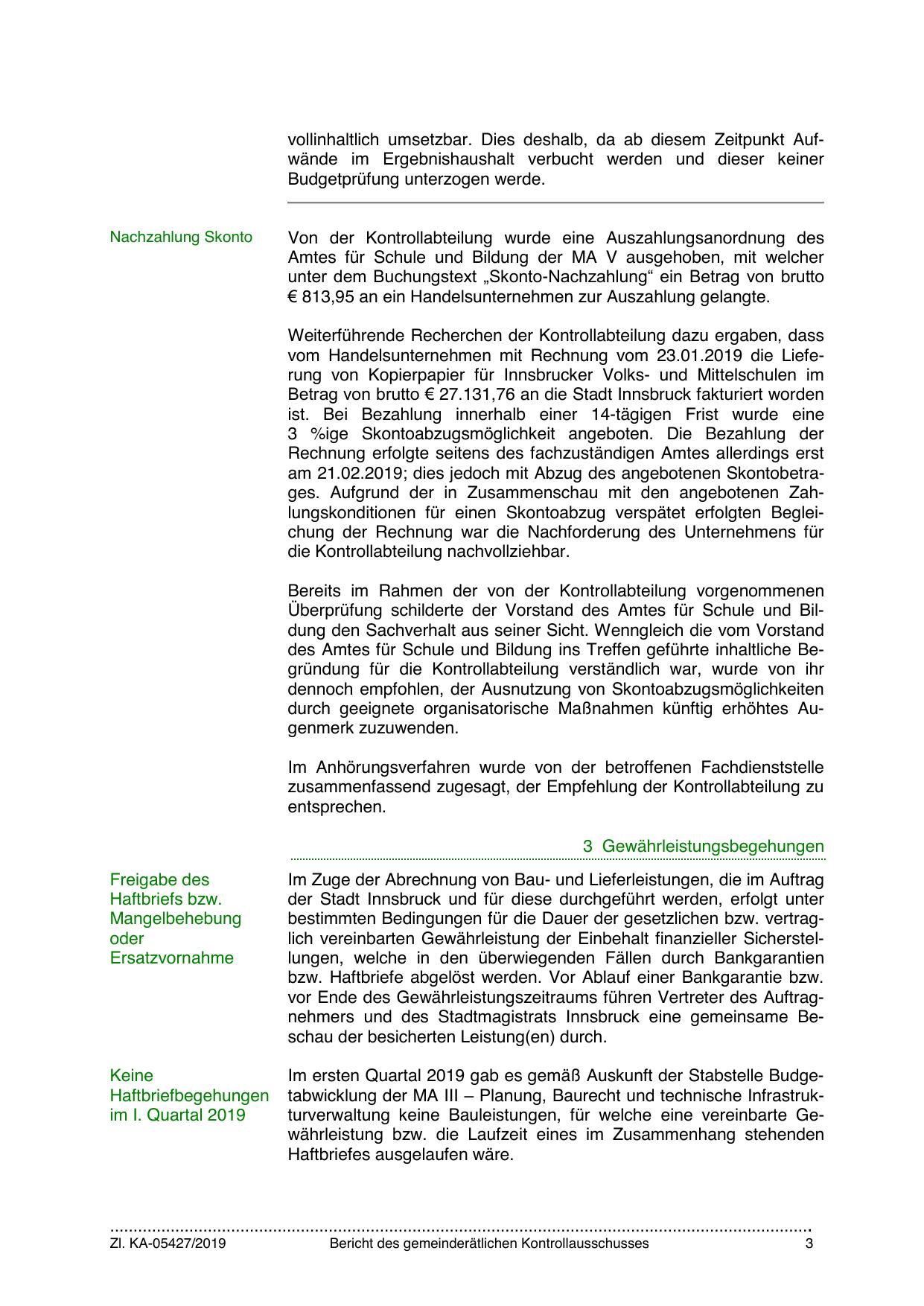 vollinhaltlich umsetzbar. Dies deshalb, da ab diesem Zeitpunkt Aufwände im Ergebnishaushalt verbucht werden und dieser keiner Budgetprüfung unterzogen werde.

Nachzahlung Skonto

Von der Kontrollabteilung wurde eine Auszahlungsanordnung des Amtes für Schule und Bildung der MA V ausgehoben, mit welcher unter dem Buchungstext „Skonto-Nachzahlung“ ein Betrag von brutto € 813,95 an ein Handelsunternehmen zur Auszahlung gelangte.

Weiterführende Recherchen der Kontrollabteilung dazu ergaben, dass vom Handelsunternehmen mit Rechnung vom 23.01.2019 die Lieferung von Kopierpapier für Innsbrucker Volks- und Mittelschulen im Betrag von brutto € 27.131,76 an die Stadt Innsbruck fakturiert worden ist. Bei Bezahlung innerhalb einer 14-tägigen Frist wurde eine 3 %ige Skontoabzugsmöglichkeit angeboten. Die Bezahlung der Rechnung erfolgte seitens des fachzuständigen Amtes allerdings erst am 21.02.2019; dies jedoch mit Abzug des angebotenen Skontobetrages. Aufgrund der in Zusammenschau mit den angebotenen Zahlungskonditionen für einen Skontoabzug verspätet erfolgten Begleichung der Rechnung war die Nachforderung des Unternehmens für die Kontrollabteilung nachvollziehbar.

Bereits im Rahmen der von der Kontrollabteilung vorgenommenen Überprüfung schilderte der Vorstand des Amtes für Schule und Bildung den Sachverhalt aus seiner Sicht. Wenngleich die vom Vorstand des Amtes für Schule und Bildung ins Treffen geführte inhaltliche Begründung für die Kontrollabteilung verständlich war, wurde von ihr dennoch empfohlen, der Ausnutzung von Skontoabzugsmöglichkeiten durch geeignete organisatorische Maßnahmen künftig erhöhtes Augenmerk zuzuwenden.

Im Anhörungsverfahren wurde von der betroffenen Fachdienststelle zusammenfassend zugesagt, der Empfehlung der Kontrollabteilung zu entsprechen.

3 Gewährleistungsbegehungen

Freigabe des Haftbriefs bzw. Mangelbehebung oder Ersatzvornahme

Im Zuge der Abrechnung von Bau- und Lieferleistungen, die im Auftrag der Stadt Innsbruck und für diese durchgeführt werden, erfolgt unter bestimmten Bedingungen für die Dauer der gesetzlichen bzw. vertraglich vereinbarten Gewährleistung der Einbehalt finanzieller Sicherstellungen, welche in den überwiegenden Fällen durch Bankgarantien bzw. Haftbriefe abgelöst werden. Vor Ablauf einer Bankgarantie bzw. vor Ende des Gewährleistungszeitraums führen Vertreter des Auftragnehmers und des Stadtmagistrats Innsbruck eine gemeinsame Beschau der besicherten Leistung(en) durch.

Keine Haftbriefbegehungen im I. Quartal 2019

Im ersten Quartal 2019 gab es gemäß Auskunft der Stabstelle Budgetabwicklung der MA III – Planung, Baurecht und technische Infrastrukturverwaltung keine Bauleistungen, für welche eine vereinbarte Gewährleistung bzw. die Laufzeit eines im Zusammenhang stehenden Haftbriefes ausgelaufen wäre.

Zl. KA-05427/2019 Bericht des gemeinderätlichen Kontrollausschusses 3